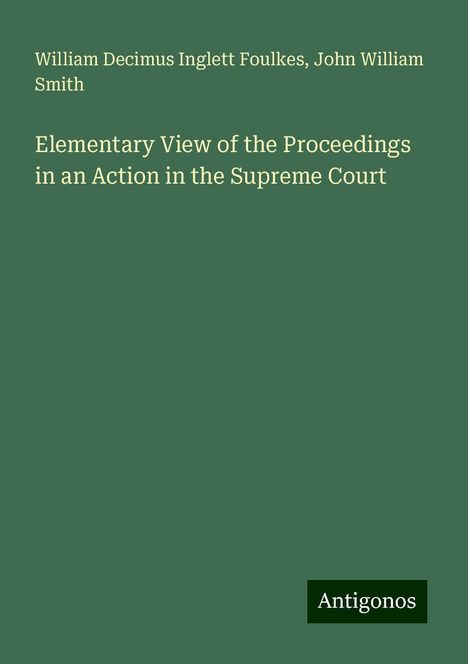 William Decimus Inglett Foulkes, John William Smith

Elementary View of the Proceedings in an Action in the Supreme Court

Antigonos